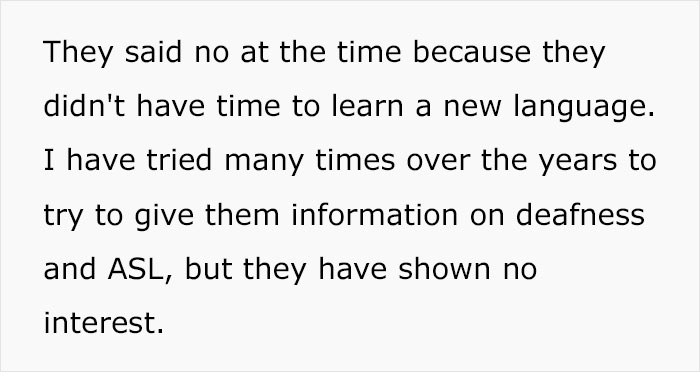 They said no at the time because they didn't have time to learn a new language. I have tried many times over the years to try to give them information on deafness and ASL, but they have shown no interest.